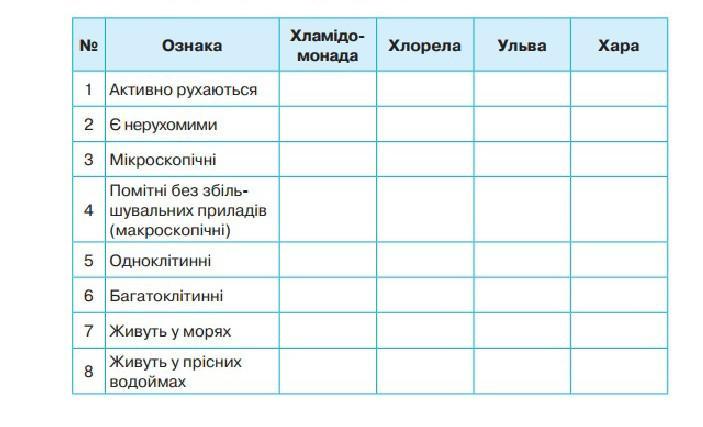 | № | Ознака | Хламідомонада | Хлорела | Ульва | Хара |
|---|---|---|---|---|---|
| 1 | Активно рухаються | | | | |
| 2 | Є нерухомими | | | | |
| 3 | Мікроскопічні | | | | |
| 4 | Помітні без збільшувальних приладів (макроскопічні) | | | | |
| 5 | Одноклітинні | | | | |
| 6 | Багатоклітинні | | | | |
| 7 | Живуть у морях | | | | |
| 8 | Живуть у прісних водоймах | | | | |